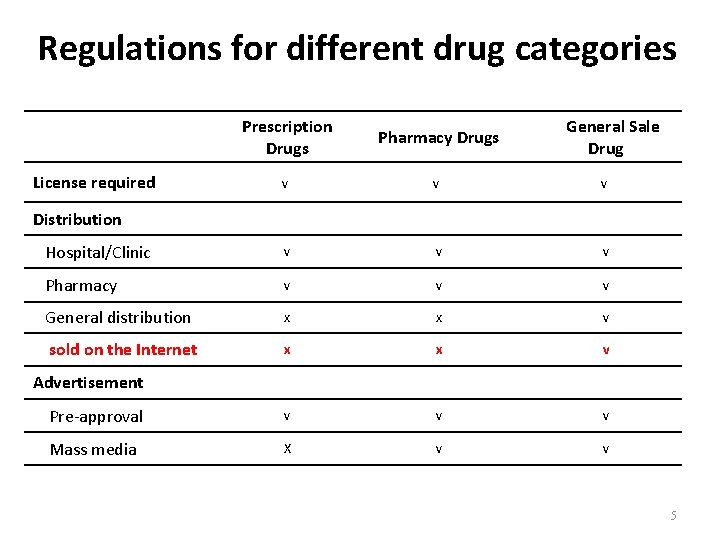 Regulations for different drug categories

| | Prescription Drugs | Pharmacy Drugs | General Sale Drug |
|---|---|---|---|
| License required | v | v | v |
| Distribution | | | |
| Hospital/Clinic | v | v | v |
| Pharmacy | v | v | v |
| General distribution | x | x | v |
| sold on the Internet | x | x | v |
| Advertisement | | | |
| Pre-approval | v | v | v |
| Mass media | X | v | v |

5